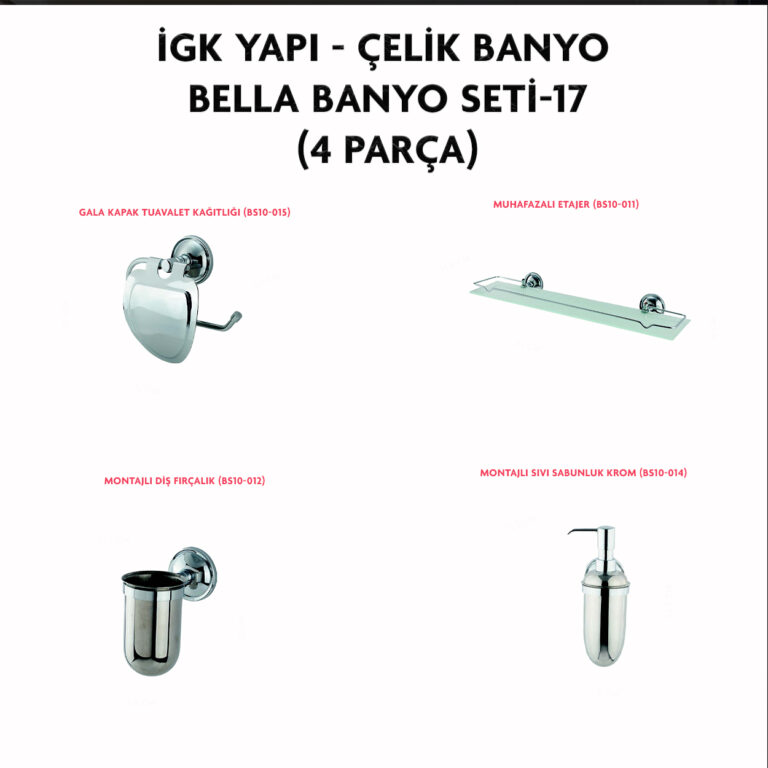 İGK YAPI - ÇELİK BANYO
BELLA BANYO SETİ-17
(4 PARÇA)

GALA KAPAK TUAVALET KAĞITLIĞI (BS10-015)

MUHAFAZALI ETAJER (BS10-011)

MONTAJLI DİŞ FIRÇALIK (BS10-012)

MONTAJLI SIVI SABUNLUK KROM (BS10-014)